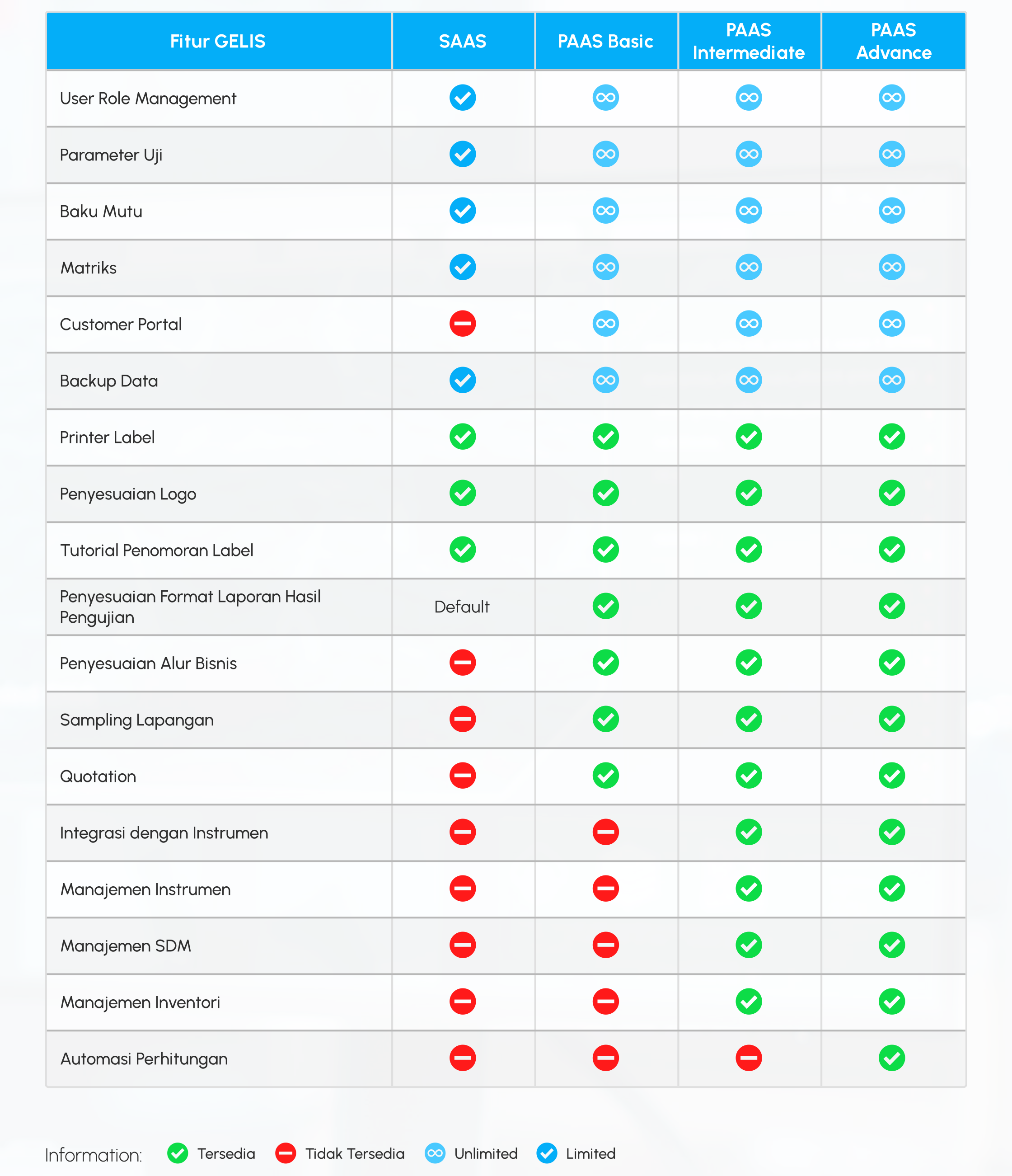 | Fitur GELIS | SAAS | PAAS Basic | PAAS Intermediate | PAAS Advance |
|---|---|---|---|---|
| User Role Management | | | | |
| Parameter Uji | | | | |
| Baku Mutu | | | | |
| Matriks | | | | |
| Customer Portal | | | | |
| Backup Data | | | | |
| Printer Label | | | | |
| Penyesuaian Logo | | | | |
| Tutorial Penomoran Label | | | | |
| Penyesuaian Format Laporan Hasil Pengujian | Default | | | |
| Penyesuaian Alur Bisnis | | | | |
| Sampling Lapangan | | | | |
| Quotation | | | | |
| Integrasi dengan Instrumen | | | | |
| Manajemen Instrumen | | | | |
| Manajemen SDM | | | | |
| Manajemen Inventori | | | | |
| Automasi Perhitungan | | | | |

Information: Tersedia Tidak Tersedia Unlimited Limited